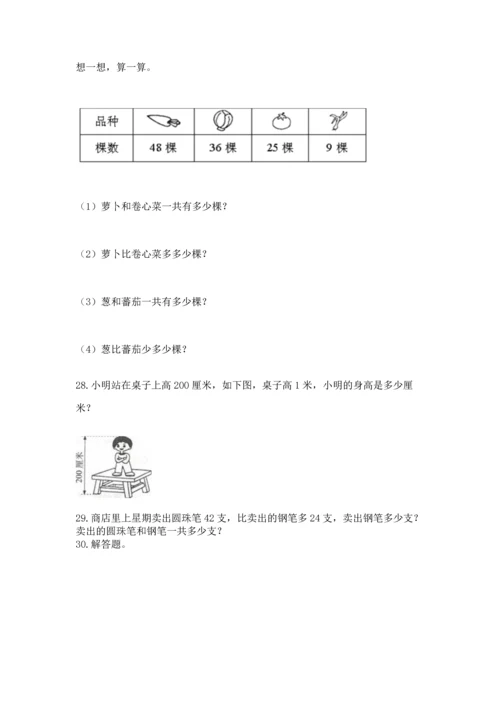 想一想，算一算。

| 品种 |  |  |  |  |
|---|---|---|---|---|
| 棵数 | 48 棵 | 36 棵 | 25 棵 | 9 棵 |

（1）萝卜和卷心菜一共有多少棵？

（2）萝卜比卷心菜多多少棵？

（3）葱和蕃茄一共有多少棵？

（4）葱比蕃茄少多少棵？

28. 小明站在桌子上高 200 厘米，如下图，桌子高 1 米，小明的身高是多少厘米？

200 厘米

29. 商店里上星期卖出圆珠笔 42 支，比卖出的钢笔多 24 支，卖出钢笔多少支？卖出的圆珠笔和钢笔一共多少支？
30. 解答题。